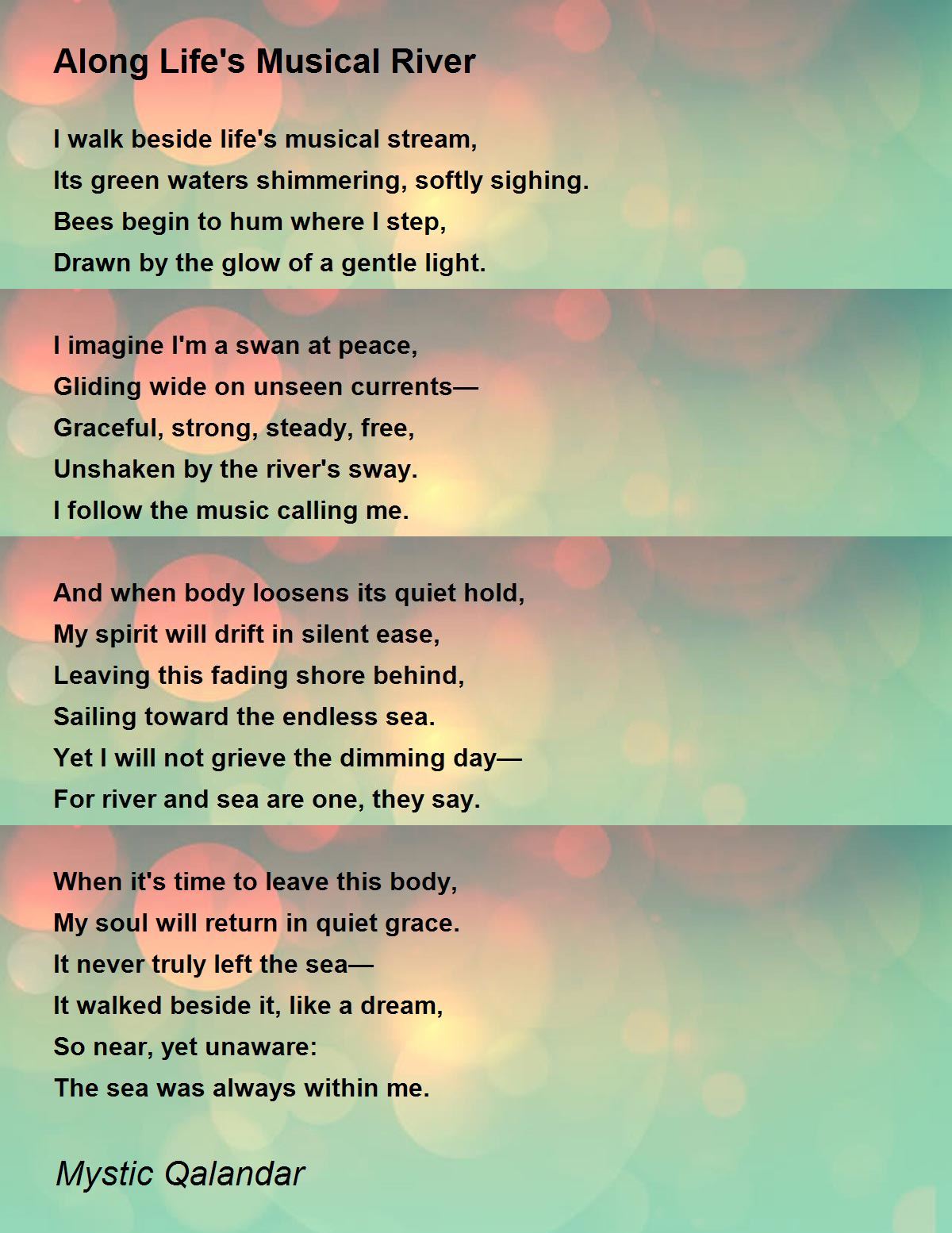 Along Life's Musical River

I walk beside life's musical stream,
Its green waters shimmering, softly sighing.
Bees begin to hum where I step,
Drawn by the glow of a gentle light.

I imagine I'm a swan at peace,
Gliding wide on unseen currents—
Graceful, strong, steady, free,
Unshaken by the river's sway.
I follow the music calling me.

And when body loosens its quiet hold,
My spirit will drift in silent ease,
Leaving this fading shore behind,
Sailing toward the endless sea.
Yet I will not grieve the dimming day—
For river and sea are one, they say.

When it's time to leave this body,
My soul will return in quiet grace.
It never truly left the sea—
It walked beside it, like a dream,
So near, yet unaware:
The sea was always within me.

Mystic Qalandar